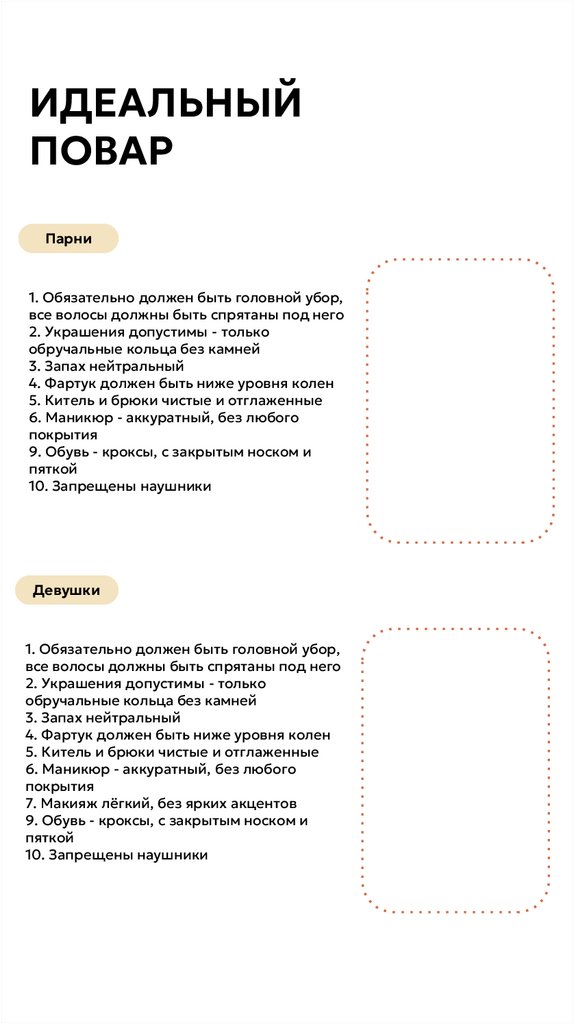 ИДЕАЛЬНЫЙ ПОВАР

Парни

1. Обязательно должен быть головной убор, все волосы должны быть спрятаны под него
2. Украшения допустимы - только обручальные кольца без камней
3. Запах нейтральный
4. Фартук должен быть ниже уровня колен
5. Китель и брюки чистые и отглаженные
6. Маникюр - аккуратный, без любого покрытия
9. Обувь - кроксы, с закрытым носком и пяткой
10. Запрещены наушники

Девушки

1. Обязательно должен быть головной убор, все волосы должны быть спрятаны под него
2. Украшения допустимы - только обручальные кольца без камней
3. Запах нейтральный
4. Фартук должен быть ниже уровня колен
5. Китель и брюки чистые и отглаженные
6. Маникюр - аккуратный, без любого покрытия
7. Макияж лёгкий, без ярких акцентов
9. Обувь - кроксы, с закрытым носком и пяткой
10. Запрещены наушники